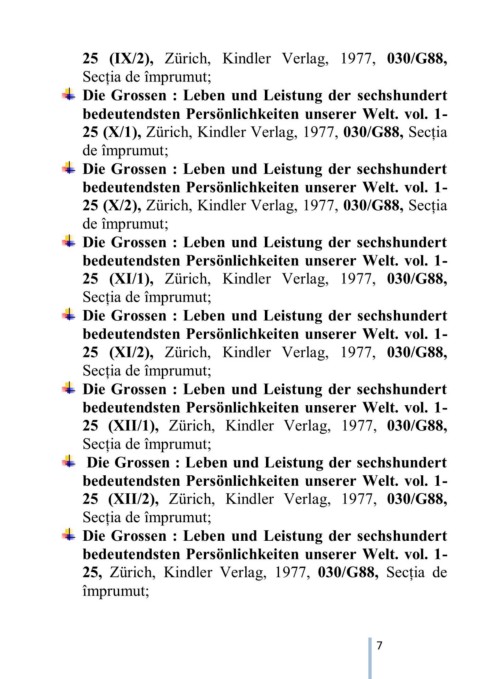 25 (IX/2), Zürich, Kindler Verlag, 1977, 030/G88, Secția de împrumut;

Die Grossen : Leben und Leistung der sechshundert bedeutendsten Persönlichkeiten unserer Welt. vol. 1-25 (X/1), Zürich, Kindler Verlag, 1977, 030/G88, Secția de împrumut;

Die Grossen : Leben und Leistung der sechshundert bedeutendsten Persönlichkeiten unserer Welt. vol. 1-25 (X/2), Zürich, Kindler Verlag, 1977, 030/G88, Secția de împrumut;

Die Grossen : Leben und Leistung der sechshundert bedeutendsten Persönlichkeiten unserer Welt. vol. 1-25 (XI/1), Zürich, Kindler Verlag, 1977, 030/G88, Secția de împrumut;

Die Grossen : Leben und Leistung der sechshundert bedeutendsten Persönlichkeiten unserer Welt. vol. 1-25 (XI/2), Zürich, Kindler Verlag, 1977, 030/G88, Secția de împrumut;

Die Grossen : Leben und Leistung der sechshundert bedeutendsten Persönlichkeiten unserer Welt. vol. 1-25 (XII/1), Zürich, Kindler Verlag, 1977, 030/G88, Secția de împrumut;

Die Grossen : Leben und Leistung der sechshundert bedeutendsten Persönlichkeiten unserer Welt. vol. 1-25 (XII/2), Zürich, Kindler Verlag, 1977, 030/G88, Secția de împrumut;

Die Grossen : Leben und Leistung der sechshundert bedeutendsten Persönlichkeiten unserer Welt. vol. 1-25, Zürich, Kindler Verlag, 1977, 030/G88, Secția de împrumut;

7